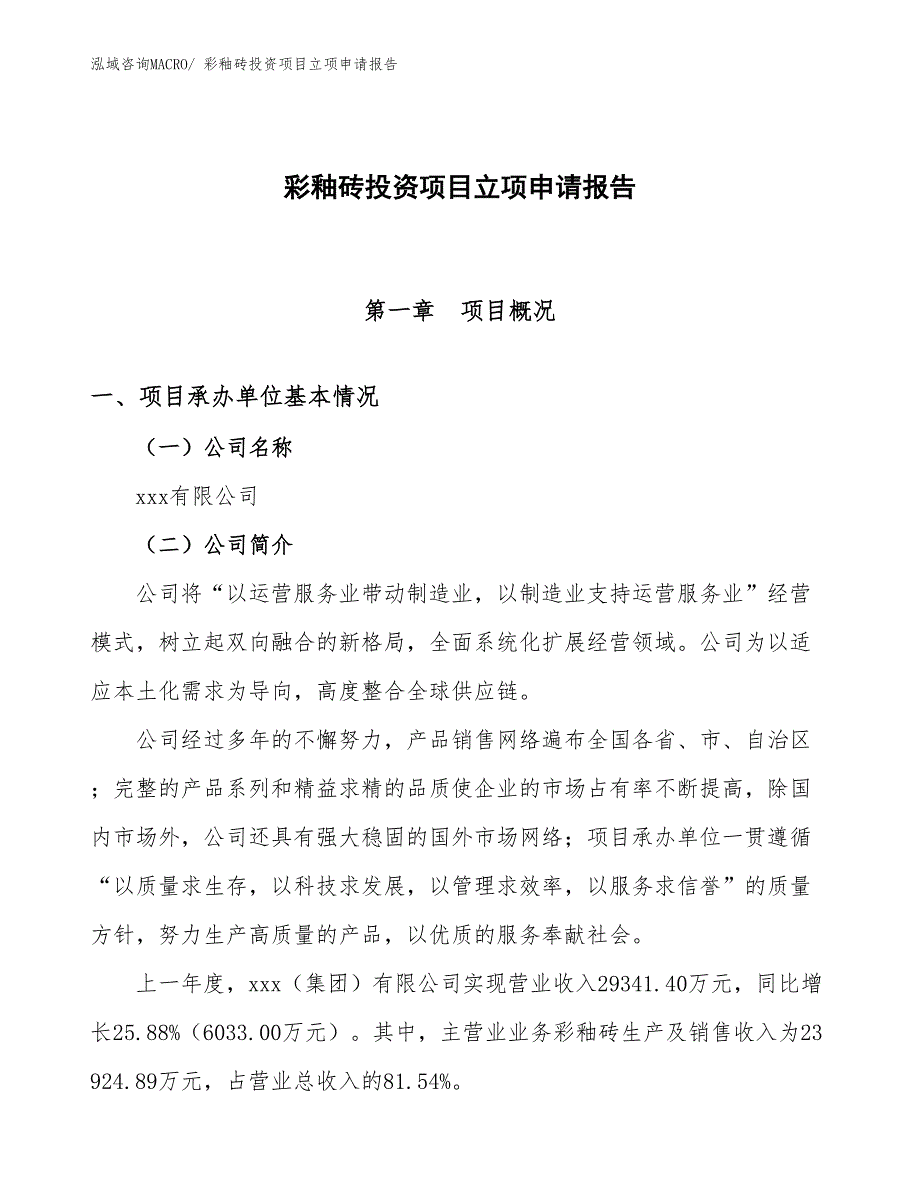 泓域咨询MACRO/ 彩釉砖投资项目立项申请报告

彩釉砖投资项目立项申请报告

第一章　项目概况

一、项目承办单位基本情况

（一）公司名称

xxx有限公司

（二）公司简介

公司将“以运营服务业带动制造业，以制造业支持运营服务业”经营模式，树立起双向融合的新格局，全面系统化扩展经营领域。公司为以适应本土化需求为导向，高度整合全球供应链。

公司经过多年的不懈努力，产品销售网络遍布全国各省、市、自治区；完整的产品系列和精益求精的品质使企业的市场占有率不断提高，除国内市场外，公司还具有强大稳固的国外市场网络；项目承办单位一贯遵循“以质量求生存，以科技求发展，以管理求效率，以服务求信誉”的质量方针，努力生产高质量的产品，以优质的服务奉献社会。

上一年度，xxx（集团）有限公司实现营业收入29341.40万元，同比增长25.88%（6033.00万元）。其中，主营业业务彩釉砖生产及销售收入为23924.89万元，占营业总收入的81.54%。